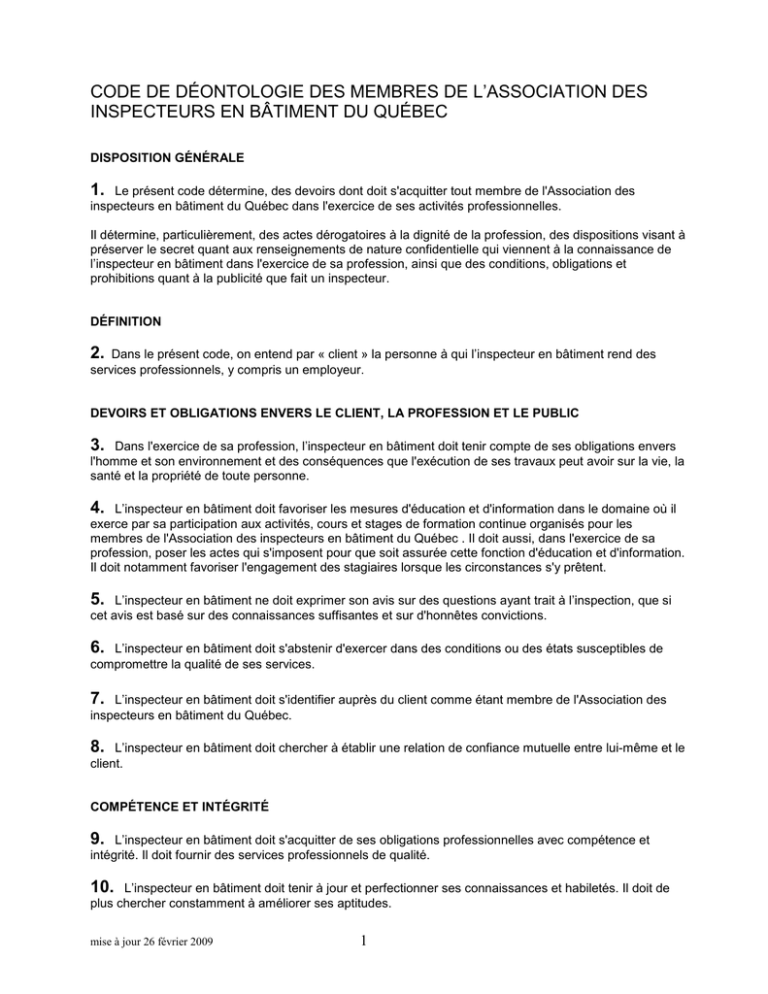 CODE DE DÉONTOLOGIE DES MEMBRES DE L'ASSOCIATION DES INSPECTEURS EN BÂTIMENT DU QUÉBEC

DISPOSITION GÉNÉRALE

1. Le présent code détermine, des devoirs dont doit s'acquitter tout membre de l'Association des inspecteurs en bâtiment du Québec dans l'exercice de ses activités professionnelles.

Il détermine, particulièrement, des actes dérogatoires à la dignité de la profession, des dispositions visant à préserver le secret quant aux renseignements de nature confidentielle qui viennent à la connaissance de l'inspecteur en bâtiment dans l'exercice de sa profession, ainsi que des conditions, obligations et prohibitions quant à la publicité que fait un inspecteur.

DÉFINITION

2. Dans le présent code, on entend par « client » la personne à qui l'inspecteur en bâtiment rend des services professionnels, y compris un employeur.

DEVOIRS ET OBLIGATIONS ENVERS LE CLIENT, LA PROFESSION ET LE PUBLIC

3. Dans l'exercice de sa profession, l'inspecteur en bâtiment doit tenir compte de ses obligations envers l'homme et son environnement et des conséquences que l'exécution de ses travaux peut avoir sur la vie, la santé et la propriété de toute personne.

4. L'inspecteur en bâtiment doit favoriser les mesures d'éducation et d'information dans le domaine où il exerce par sa participation aux activités, cours et stages de formation continue organisés pour les membres de l'Association des inspecteurs en bâtiment du Québec . Il doit aussi, dans l'exercice de sa profession, poser les actes qui s'imposent pour que soit assurée cette fonction d'éducation et d'information. Il doit notamment favoriser l'engagement des stagiaires lorsque les circonstances s'y prêtent.

5. L'inspecteur en bâtiment ne doit exprimer son avis sur des questions ayant trait à l'inspection, que si cet avis est basé sur des connaissances suffisantes et sur d'honnêtes convictions.

6. L'inspecteur en bâtiment doit s'abstenir d'exercer dans des conditions ou des états susceptibles de compromettre la qualité de ses services.

7. L'inspecteur en bâtiment doit s'identifier auprès du client comme étant membre de l'Association des inspecteurs en bâtiment du Québec.

8. L'inspecteur en bâtiment doit chercher à établir une relation de confiance mutuelle entre lui-même et le client.

COMPÉTENCE ET INTÉGRITÉ

9. L'inspecteur en bâtiment doit s'acquitter de ses obligations professionnelles avec compétence et intégrité. Il doit fournir des services professionnels de qualité.

10. L'inspecteur en bâtiment doit tenir à jour et perfectionner ses connaissances et habiletés. Il doit de plus chercher constamment à améliorer ses aptitudes.

mise à jour 26 février 2009

1